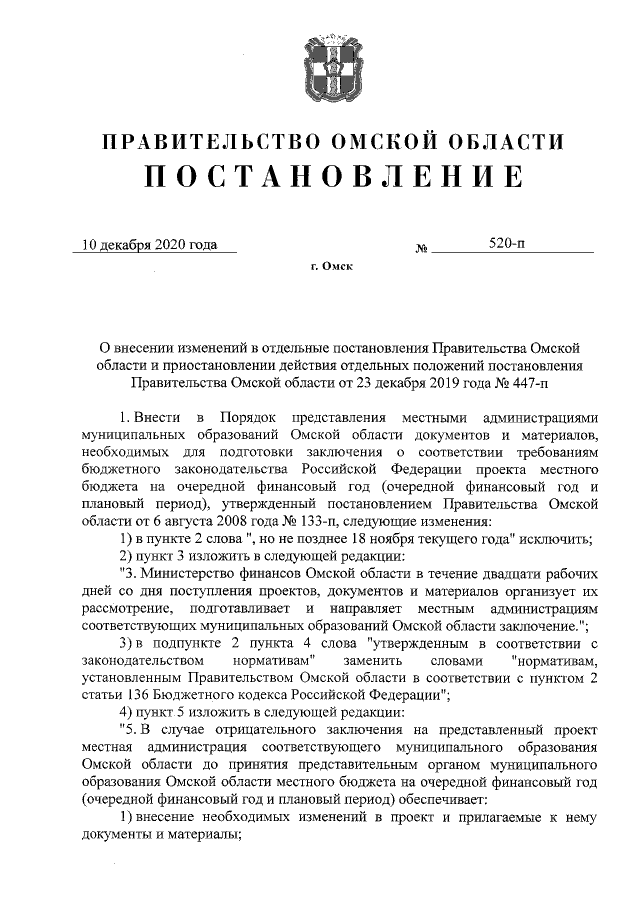 ПРАВИТЕЛЬСТВО ОМСКОЙ ОБЛАСТИ
ПОСТАНОВЛЕНИЕ

10 декабря 2020 года № 520-п

г. Омск

О внесении изменений в отдельные постановления Правительства Омской области и приостановлении действия отдельных положений постановления Правительства Омской области от 23 декабря 2019 года № 447-п

1. Внести в Порядок представления местными администрациями муниципальных образований Омской области документов и материалов, необходимых для подготовки заключения о соответствии требованиям бюджетного законодательства Российской Федерации проекта местного бюджета на очередной финансовый год (очередной финансовый год и плановый период), утвержденный постановлением Правительства Омской области от 6 августа 2008 года № 133-п, следующие изменения:

1) в пункте 2 слова ", но не позднее 18 ноября текущего года" исключить;

2) пункт 3 изложить в следующей редакции:

"3. Министерство финансов Омской области в течение двадцати рабочих дней со дня поступления проектов, документов и материалов организует их рассмотрение, подготавливает и направляет местным администрациям соответствующих муниципальных образований Омской области заключение.";

3) в подпункте 2 пункта 4 слова "утвержденным в соответствии с законодательством нормативам" заменить словами "нормативам, установленным Правительством Омской области в соответствии с пунктом 2 статьи 136 Бюджетного кодекса Российской Федерации";

4) пункт 5 изложить в следующей редакции:

"5. В случае отрицательного заключения на представленный проект местная администрация соответствующего муниципального образования Омской области до принятия представительным органом муниципального образования Омской области местного бюджета на очередной финансовый год (очередной финансовый год и плановый период) обеспечивает:

1) внесение необходимых изменений в проект и прилагаемые к нему документы и материалы;